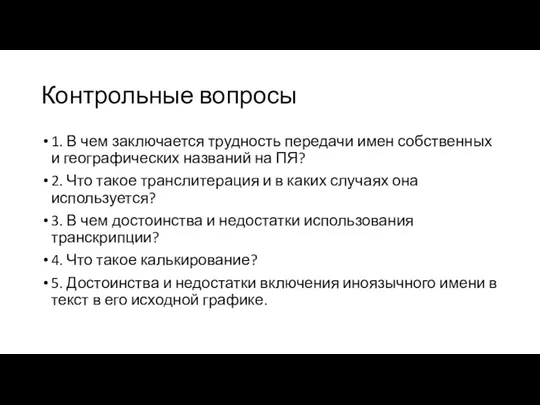 Контрольные вопросы

• 1. В чем заключается трудность передачи имен собственных и географических названий на ПЯ?

• 2. Что такое транслитерация и в каких случаях она используется?

• 3. В чем достоинства и недостатки использования транскрипции?

• 4. Что такое калькирование?

• 5. Достоинства и недостатки включения иноязычного имени в текст в его исходной графике.